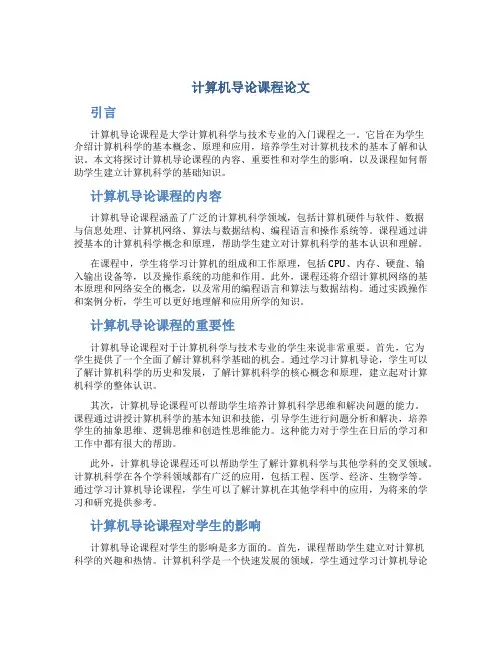 计算机导论课程论文

引言

计算机导论课程是大学计算机科学与技术专业的入门课程之一。它旨在为学生介绍计算机科学的基本概念、原理和应用，培养学生对计算机技术的基本了解和认识。本文将探讨计算机导论课程的内容、重要性和对学生的影响，以及课程如何帮助学生建立计算机科学的基础知识。

计算机导论课程的内容

计算机导论课程涵盖了广泛的计算机科学领域，包括计算机硬件与软件、数据与信息处理、计算机网络、算法与数据结构、编程语言和操作系统等。课程通过讲授基本的计算机科学概念和原理，帮助学生建立对计算机科学的基本认识和理解。

在课程中，学生将学习计算机的组成和工作原理，包括CPU、内存、硬盘、输入输出设备等，以及操作系统的功能和作用。此外，课程还将介绍计算机网络的基本原理和网络安全的概念，以及常用的编程语言和算法与数据结构。通过实践操作和案例分析，学生可以更好地理解和应用所学的知识。

计算机导论课程的重要性

计算机导论课程对于计算机科学与技术专业的学生来说非常重要。首先，它为学生提供了一个全面了解计算机科学基础的机会。通过学习计算机导论，学生可以了解计算机科学的历史和发展，了解计算机科学的核心概念和原理，建立起对计算机科学的整体认识。

其次，计算机导论课程可以帮助学生培养计算机科学思维和解决问题的能力。课程通过讲授计算机科学的基本知识和技能，引导学生进行问题分析和解决，培养学生的抽象思维、逻辑思维和创造性思维能力。这种能力对于学生在日后的学习和工作中都有很大的帮助。

此外，计算机导论课程还可以帮助学生了解计算机科学与其他学科的交叉领域。计算机科学在各个学科领域都有广泛的应用，包括工程、医学、经济、生物学等。通过学习计算机导论课程，学生可以了解计算机在其他学科中的应用，为将来的学习和研究提供参考。

计算机导论课程对学生的影响

计算机导论课程对学生的影响是多方面的。首先，课程帮助学生建立对计算机科学的兴趣和热情。计算机科学是一个快速发展的领域，学生通过学习计算机导论